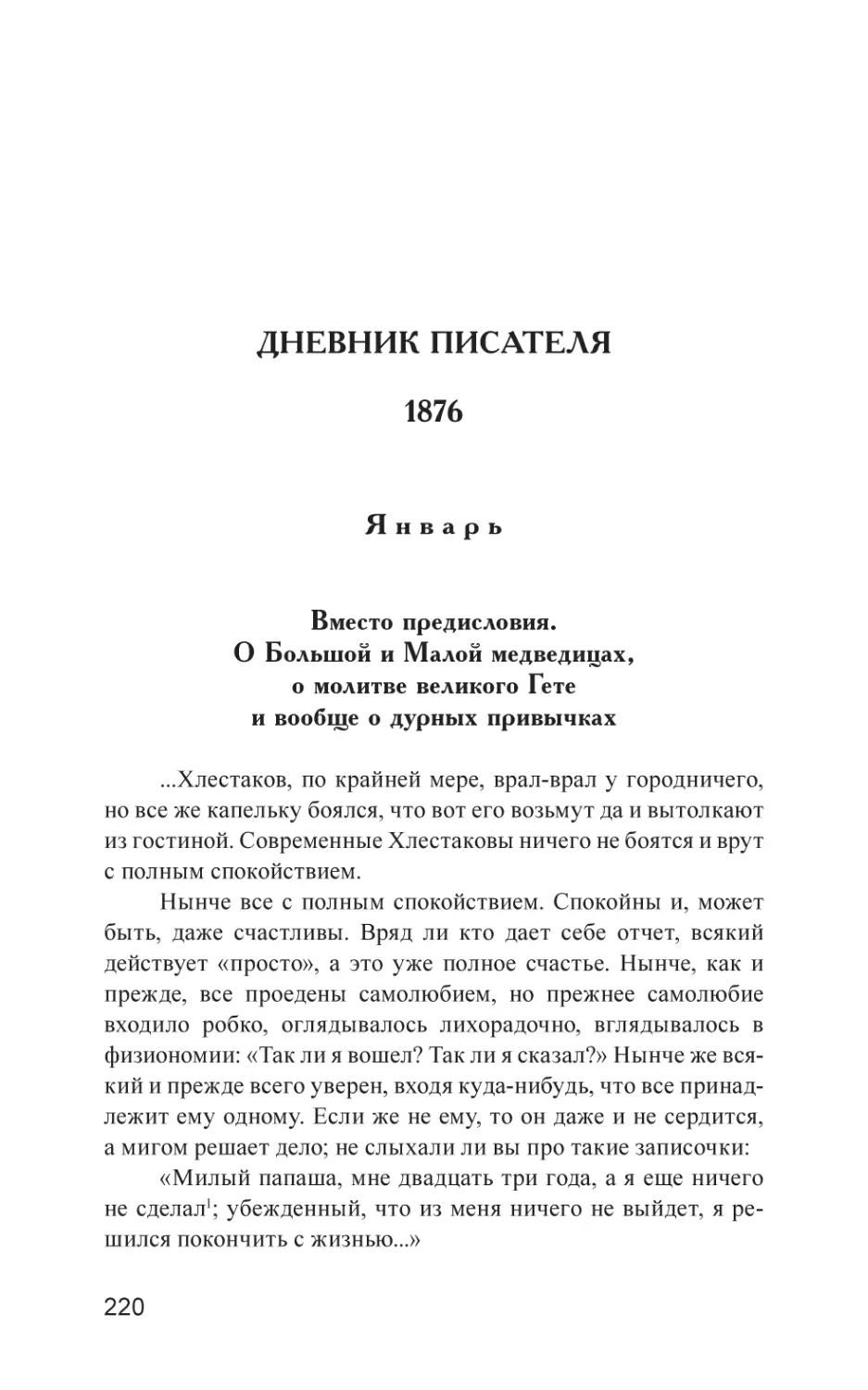 ДНЕВНИК ПИСАТЕЛЯ

1876

Январь

Вместо предисловия.
О Большой и Малой медведицах,
о молитве великого Гете
и вообще о дурных привычках

...Хлестаков, по крайней мере, врал-врал у городничего, но все же капельку боялся, что вот его возьмут да и вытолкают из гостиной. Современные Хлестаковы ничего не боятся и врут с полным спокойствием.

Нынче все с полным спокойствием. Спокойны и, может быть, даже счастливы. Вряд ли кто дает себе отчет, всякий действует «просто», а это уже полное счастье. Нынче, как и прежде, все проедены самолюбием, но прежнее самолюбие входило робко, оглядывалось лихорадочно, вглядывалось в физиономии: «Так ли я вошел? Так ли я сказал?» Нынче же всякий и прежде всего уверен, входя куда-нибудь, что все принадлежит ему одному. Если же не ему, то он даже и не сердится, а мигом решает дело; не слыхали ли вы про такие записочки:

«Милый папаша, мне двадцать три года, а я еще ничего не сделал$^1$; убежденный, что из меня ничего не выйдет, я решился покончить с жизнью...»

220